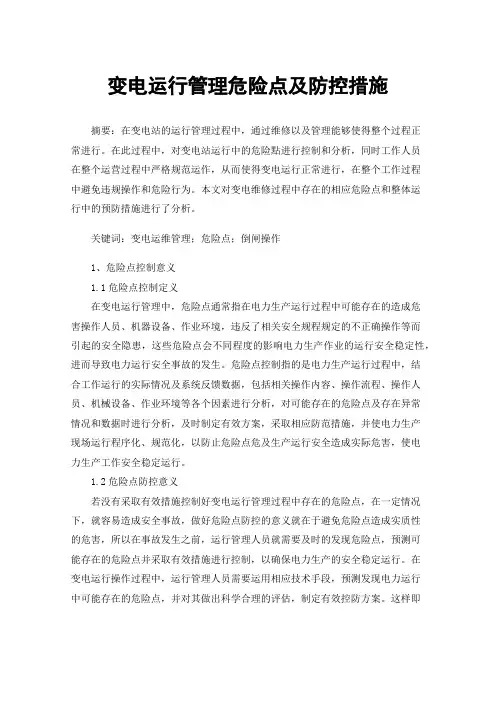 变电运行管理危险点及防控措施

摘要：在变电站的运行管理过程中，通过维修以及管理能够使得整个过程正常进行。在此过程中，对变电站运行中的危险點进行控制和分析，同时工作人员在整个运营过程中严格规范运作，从而使得变电运行正常进行，在整个工作过程中避免违规操作和危险行为。本文对变电维修过程中存在的相应危险点和整体运行中的预防措施进行了分析。

关键词：变电运维管理；危险点；倒闸操作

1、危险点控制意义

1.1 危险点控制定义

在变电运行管理中，危险点通常指在电力生产运行过程中可能存在的造成危害操作人员、机器设备、作业环境，违反了相关安全规程规定的不正确操作等而引起的安全隐患，这些危险点会不同程度的影响电力生产作业的运行安全稳定性，进而导致电力运行安全事故的发生。危险点控制指的是电力生产运行过程中，结合工作运行的实际情况及系统反馈数据，包括相关操作内容、操作流程、操作人员、机械设备、作业环境等各个因素进行分析，对可能存在的危险点及存在异常情况和数据时进行分析，及时制定有效方案，采取相应防范措施，并使电力生产现场运行程序化、规范化，以防止危险点危及生产运行安全造成实际危害，使电力生产工作安全稳定运行。

1.2 危险点防控意义

若没有采取有效措施控制好变电运行管理过程中存在的危险点，在一定情况下，就容易造成安全事故，做好危险点防控的意义就在于避免危险点造成实质性的危害，所以在事故发生之前，运行管理人员就需要及时的发现危险点，预测可能存在的危险点并采取有效措施进行控制，以确保电力生产的安全稳定运行。在变电运行操作过程中，运行管理人员需要运用相应技术手段，预测发现电力运行中可能存在的危险点，并对其做出科学合理的评估，制定有效控防方案。这样即